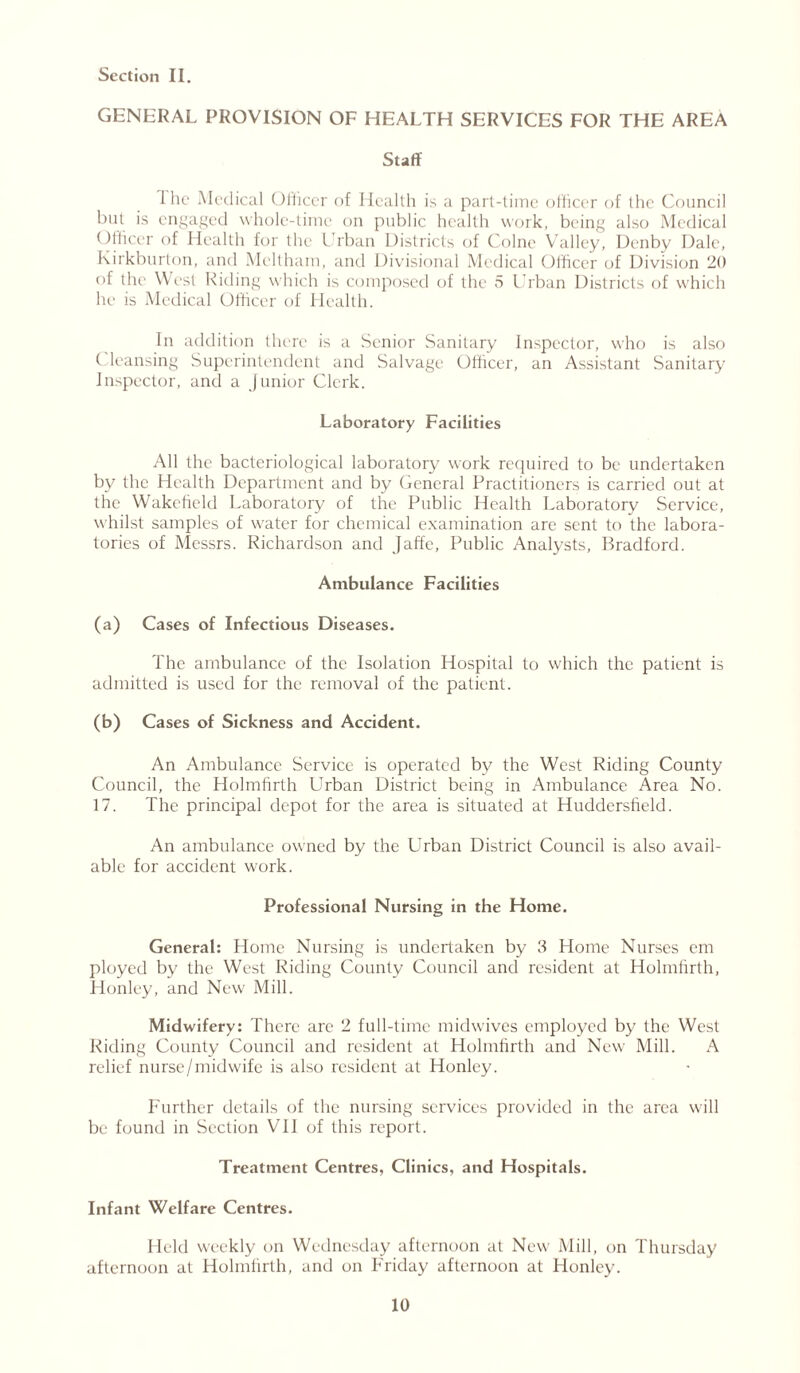 Section II.

GENERAL PROVISION OF HEALTH SERVICES FOR THE AREA

Staff

The Medical Officer of Health is a part-time officer of the Council but is engaged whole-time on public health work, being also Medical Officer of Health for the Urban Districts of Colne Valley, Denby Dale, Kirkburton, and Meltham, and Divisional Medical Officer of Division 20 of the West Riding which is composed of the 5 Urban Districts of which he is Medical Officer of Health.

In addition there is a Senior Sanitary Inspector, who is also Cleansing Superintendent and Salvage Officer, an Assistant Sanitary Inspector, and a Junior Clerk.

Laboratory Facilities

All the bacteriological laboratory work required to be undertaken by the Health Department and by General Practitioners is carried out at the Wakefield Laboratory of the Public Health Laboratory Service, whilst samples of water for chemical examination are sent to the laboratories of Messrs. Richardson and Jaffe, Public Analysts, Bradford.

Ambulance Facilities

(a) Cases of Infectious Diseases.

The ambulance of the Isolation Hospital to which the patient is admitted is used for the removal of the patient.

(b) Cases of Sickness and Accident.

An Ambulance Service is operated by the West Riding County Council, the Holmfirth Urban District being in Ambulance Area No. 17. The principal depot for the area is situated at Huddersfield.

An ambulance owned by the Urban District Council is also available for accident work.

Professional Nursing in the Home.

General: Home Nursing is undertaken by 3 Home Nurses em ployed by the West Riding County Council and resident at Holmfirth, Honley, and New Mill.

Midwifery: There are 2 full-time midwives employed by the West Riding County Council and resident at Holmfirth and New Mill. A relief nurse/midwife is also resident at Honley.

Further details of the nursing services provided in the area will be found in Section VII of this report.

Treatment Centres, Clinics, and Hospitals.

Infant Welfare Centres.

Held weekly on Wednesday afternoon at New Mill, on Thursday afternoon at Holmfirth, and on Friday afternoon at Honley.

10